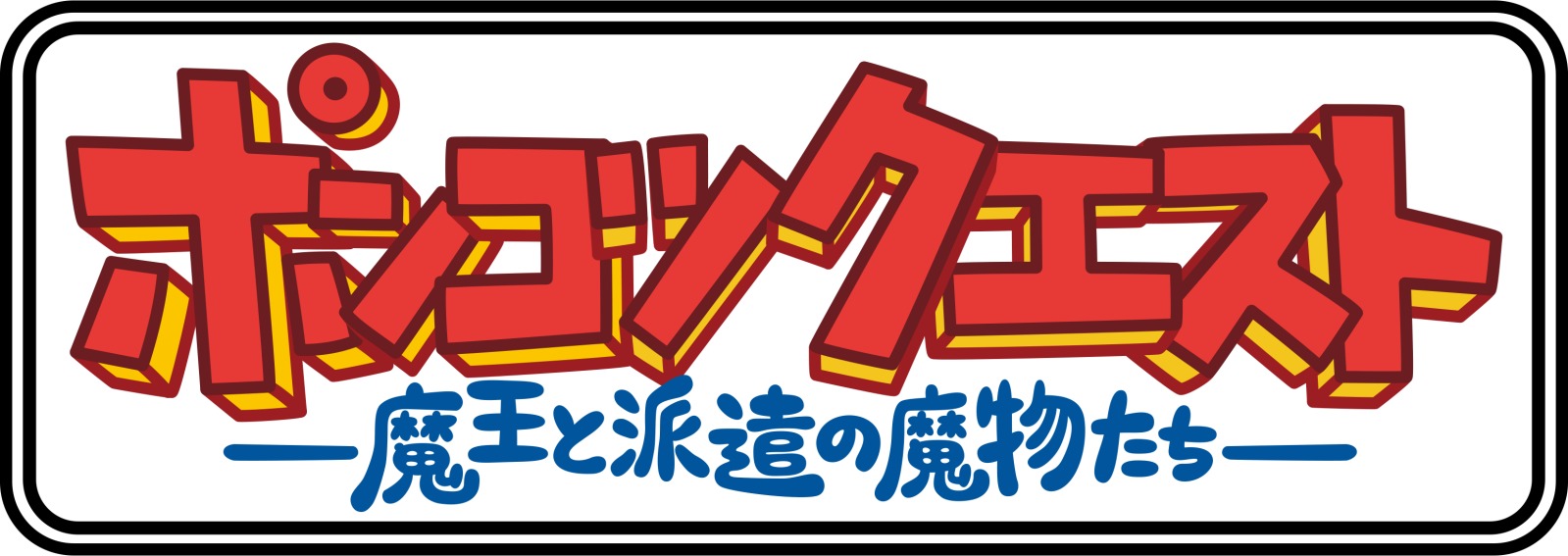 ポンコツクエスト

—魔王と派遣の魔物たち—